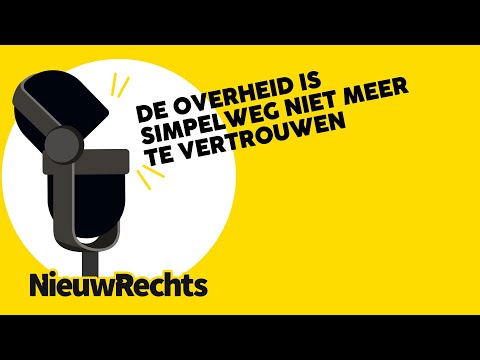 DE OVERHEID IS SIMPELWEG NIET MEER TE VERTROUWEN

NieuwRechts